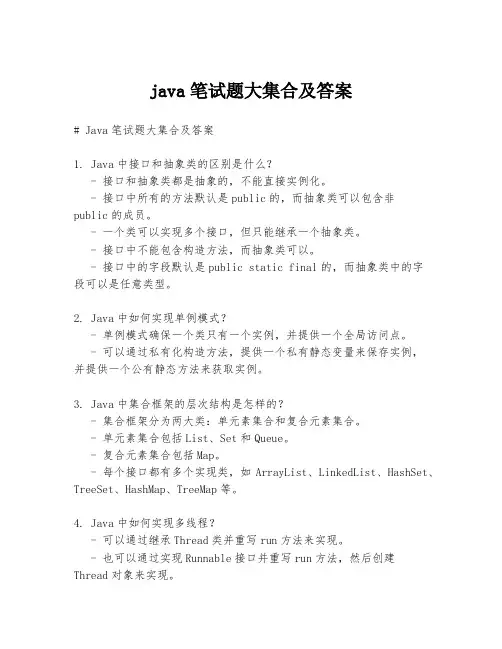 java 笔试题大集合及答案

# Java 笔试题大集合及答案

1. Java 中接口和抽象类的区别是什么?
- 接口和抽象类都是抽象的,不能直接实例化。
- 接口中所有的方法默认是 public 的,而抽象类可以包含非 public 的成员。
- 一个类可以实现多个接口,但只能继承一个抽象类。
- 接口中不能包含构造方法,而抽象类可以。
- 接口中的字段默认是 public static final 的,而抽象类中的字段可以是任意类型。

2. Java 中如何实现单例模式?
- 单例模式确保一个类只有一个实例,并提供一个全局访问点。
- 可以通过私有化构造方法,提供一个私有静态变量来保存实例,并提供一个公有静态方法来获取实例。

3. Java 中集合框架的层次结构是怎样的?
- 集合框架分为两大类:单元素集合和复合元素集合。
- 单元素集合包括 List、Set 和 Queue。
- 复合元素集合包括 Map。
- 每个接口都有多个实现类,如 ArrayList、LinkedList、HashSet、TreeSet、HashMap、TreeMap 等。

4. Java 中如何实现多线程?
- 可以通过继承 Thread 类并重写 run 方法来实现。
- 也可以通过实现 Runnable 接口并重写 run 方法,然后创建 Thread 对象来实现。